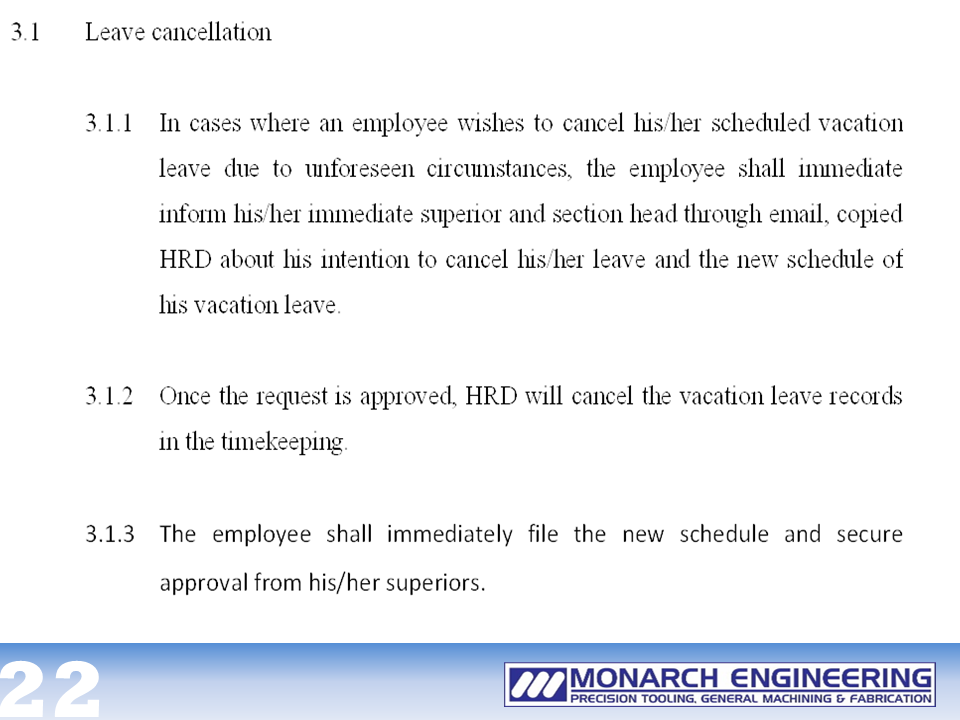 3.1 Leave cancellation

3.1.1 In cases where an employee wishes to cancel his/her scheduled vacation leave due to unforeseen circumstances, the employee shall immediate inform his/her immediate superior and section head through email, copied HRD about his intention to cancel his/her leave and the new schedule of his vacation leave.

3.1.2 Once the request is approved, HRD will cancel the vacation leave records in the timekeeping.

3.1.3 The employee shall immediately file the new schedule and secure approval from his/her superiors.

22

MONARCH ENGINEERING
PRECISION TOOLING, GENERAL MACHINING & FABRICATION